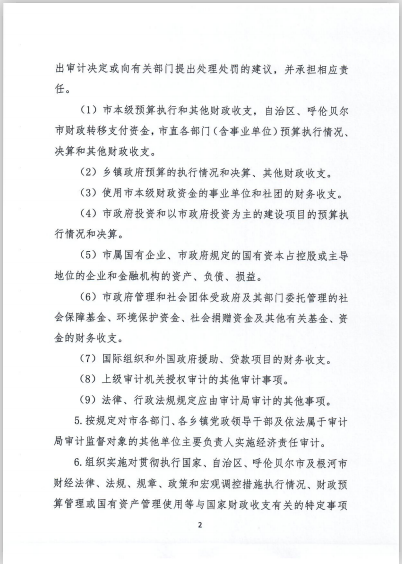 出审计决定或向有关部门提出处理处罚的建议，并承担相应责任。

（1）市本级预算执行和其他财政收支，自治区、呼伦贝尔市财政转移支付资金，市直各部门（含事业单位）预算执行情况、决算和其他财政收支。

（2）乡镇政府预算的执行情况和决算、其他财政收支。

（3）使用市本级财政资金的事业单位和社团的财务收支。

（4）市政府投资和以市政府投资为主的建设项目的预算执行情况和决算。

（5）市属国有企业、市政府规定的国有资本占控股或主导地位的企业和金融机构的资产、负债、损益。

（6）市政府管理和社会团体受政府及其部门委托管理的社会保障基金、环境保护资金、社会捐赠资金及其他有关基金、资金的财务收支。

（7）国际组织和外国政府援助、贷款项目的财务收支。

（8）上级审计机关授权审计的其他审计事项。

（9）法律、行政法规规定应由审计局审计的其他事项。

5.按规定对市各部门、各乡镇党政领导干部及依法属于审计局审计监督对象的其他单位主要负责人实施经济责任审计。

6.组织实施对贯彻执行国家、自治区、呼伦贝尔市及根河市财经法律、法规、规章、政策和宏观调控措施执行情况、财政预算管理或国有资产管理使用等与国家财政收支有关的特定事项

2